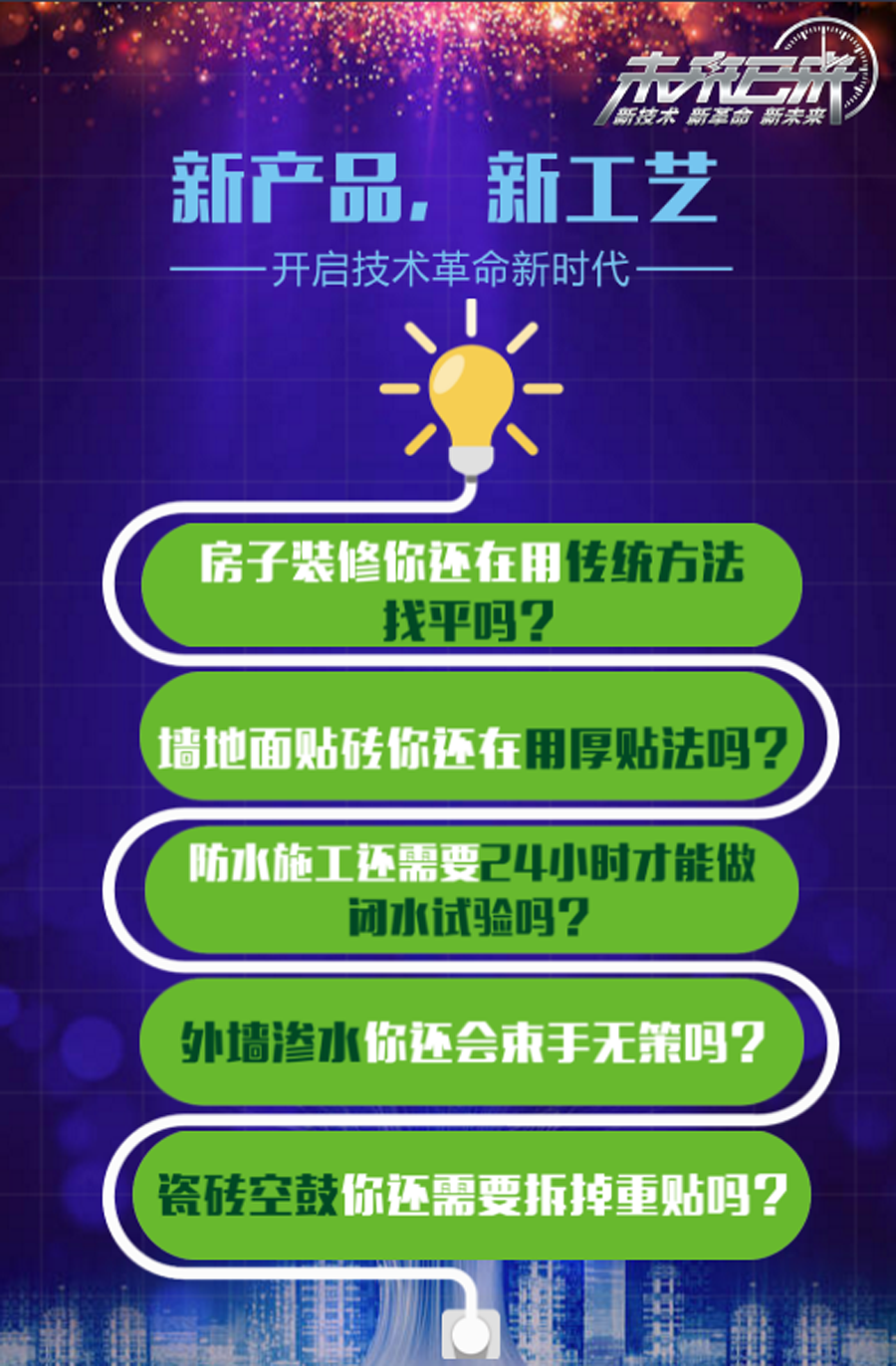 未来已来
新技术 新革命 新未来

新产品，新工艺

开启技术革命新时代

房子装修你还在用传统方法找平吗？

墙地面贴砖你还在用厚贴法吗？

防水施工还需要24小时才能做闭水试验吗？

外墙渗水你还会束手无策吗？

瓷砖空鼓你还需要拆掉重贴吗？